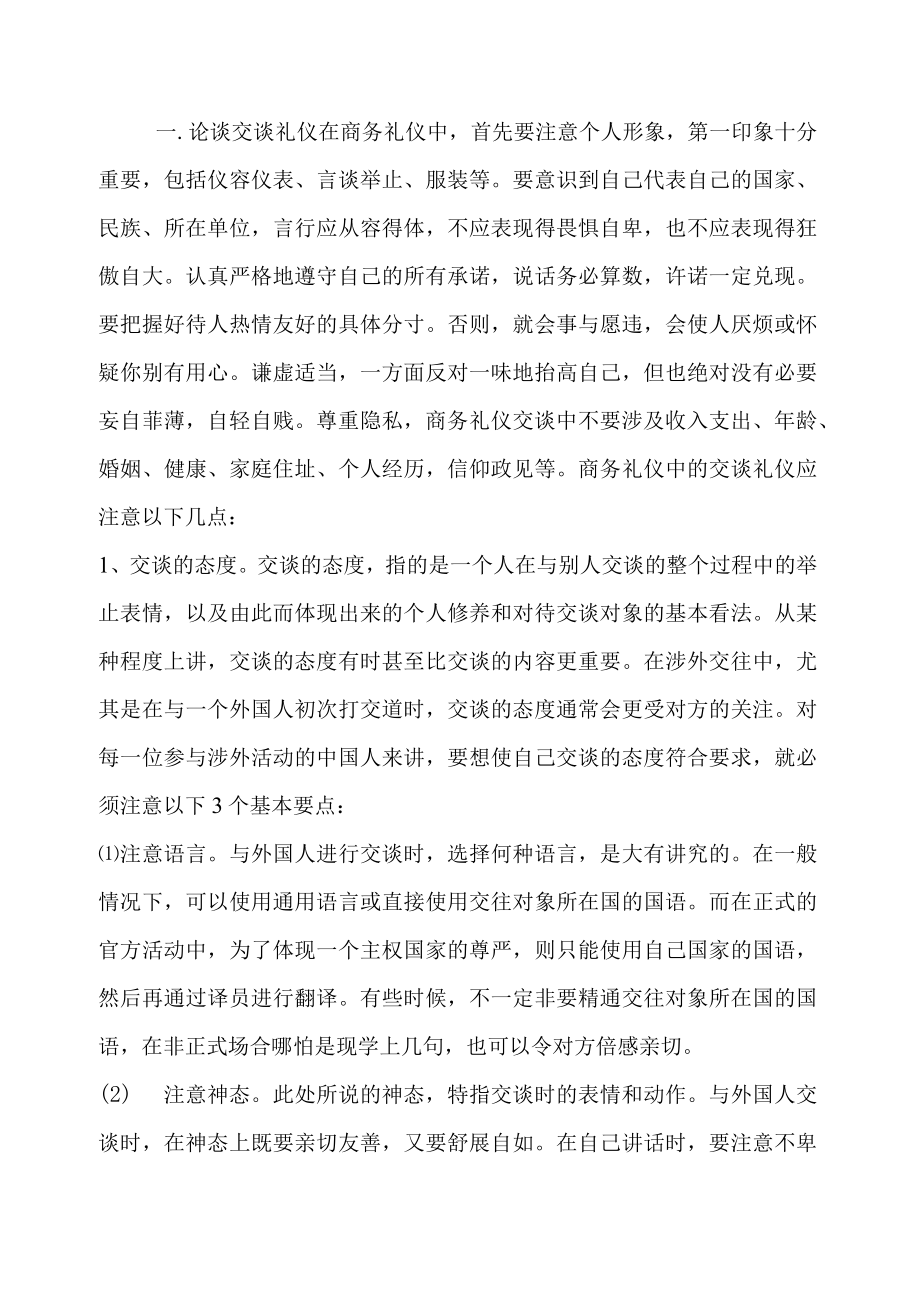 一. 论谈交谈礼仪在商务礼仪中，首先要注意个人形象，第一印象十分重要，包括仪容仪表、言谈举止、服装等。要意识到自己代表自己的国家、民族、所在单位，言行应从容得体，不应表现得畏惧自卑，也不应表现得狂傲自大。认真严格地遵守自己的所有承诺，说话务必算数，许诺一定兑现。要把握好待人热情友好的具体分寸。否则，就会事与愿违，会使人厌烦或怀疑你别有用心。谦虚适当，一方面反对一味地抬高自己，但也绝对没有必要妄自菲薄，自轻自贱。尊重隐私，商务礼仪交谈中不要涉及收入支出、年龄、婚姻、健康、家庭住址、个人经历，信仰政见等。商务礼仪中的交谈礼仪应注意以下几点：

1、交谈的态度。交谈的态度，指的是一个人在与别人交谈的整个过程中的举止表情，以及由此而体现出来的个人修养和对待交谈对象的基本看法。从某种程度上讲，交谈的态度有时甚至比交谈的内容更重要。在涉外交往中，尤其是在与一个外国人初次打交道时，交谈的态度通常会更受对方的关注。对每一位参与涉外活动的中国人来讲，要想使自己交谈的态度符合要求，就必须注意以下 3 个基本要点：

⑴注意语言。与外国人进行交谈时，选择何种语言，是大有讲究的。在一般情况下，可以使用通用语言或直接使用交往对象所在国的国语。而在正式的官方活动中，为了体现一个主权国家的尊严，则只能使用自己国家的国语，然后再通过译员进行翻译。有些时候，不一定非要精通交往对象所在国的国语，在非正式场合哪怕是现学上几句，也可以令对方倍感亲切。

(2) 注意神态。此处所说的神态，特指交谈时的表情和动作。与外国人交谈时，在神态上既要亲切友善，又要舒展自如。在自己讲话时，要注意不卑